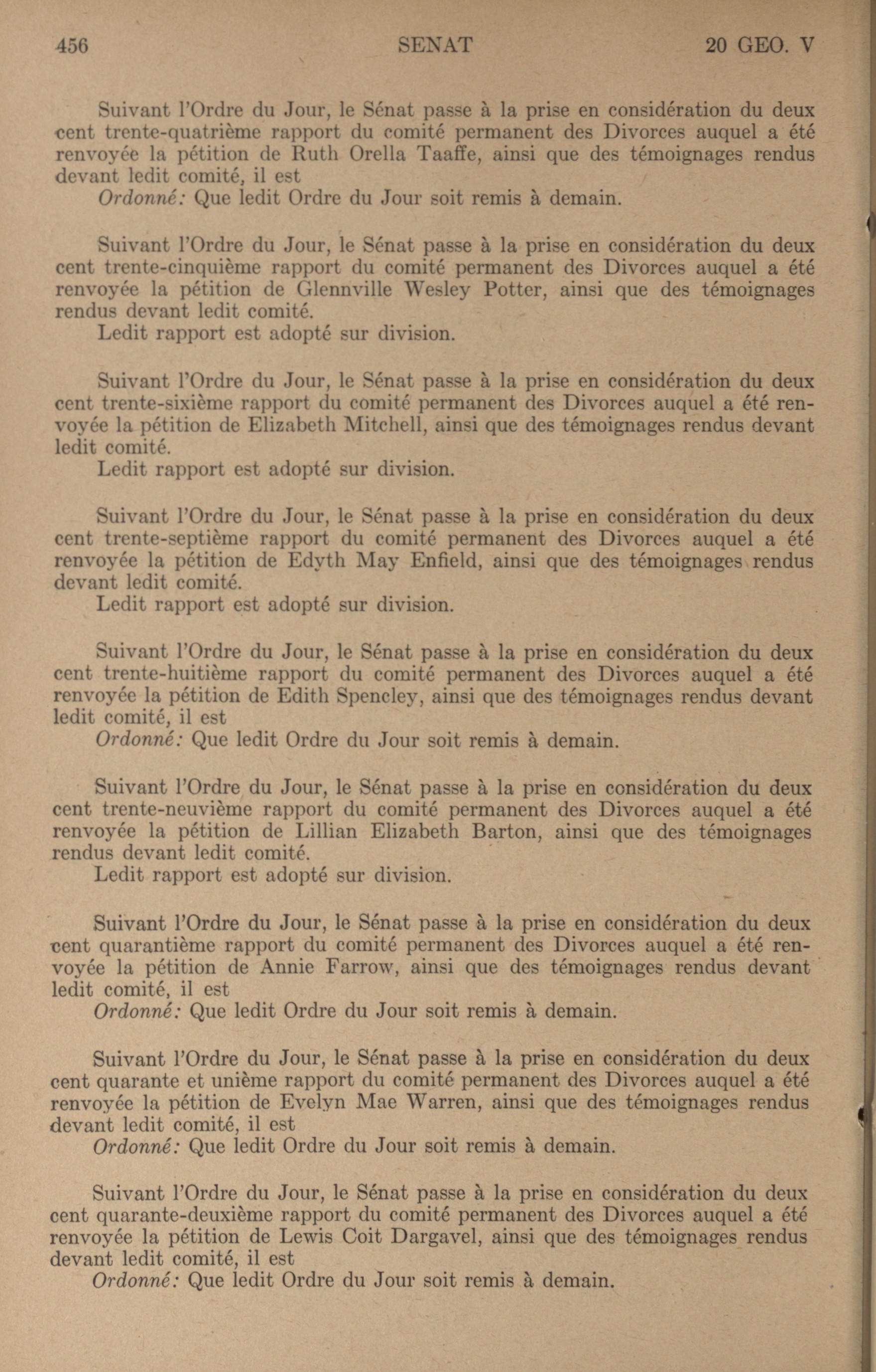 456 SENAT 20 GEO. V

Suivant l'Ordre du Jour, le Sénat passe à la prise en considération du deux cent trente-quatrième rapport du comité permanent des Divorces auquel a été renvoyée la pétition de Ruth Orella Taaffe, ainsi que des témoignages rendus devant ledit comité, il est

Ordonné: Que ledit Ordre du Jour soit remis à demain.

Suivant l'Ordre du Jour, le Sénat passe à la prise en considération du deux cent trente-cinquième rapport du comité permanent des Divorces auquel a été renvoyée la pétition de Glennville Wesley Potter, ainsi que des témoignages rendus devant ledit comité.

Ledit rapport est adopté sur division.

Suivant l'Ordre du Jour, le Sénat passe à la prise en considération du deux cent trente-sixième rapport du comité permanent des Divorces auquel a été renvoyée la pétition de Elizabeth Mitchell, ainsi que des témoignages rendus devant ledit comité.

Ledit rapport est adopté sur division.

Suivant l'Ordre du Jour, le Sénat passe à la prise en considération du deux cent trente-septième rapport du comité permanent des Divorces auquel a été renvoyée la pétition de Edyth May Enfield, ainsi que des témoignages rendus devant ledit comité.

Ledit rapport est adopté sur division.

Suivant l'Ordre du Jour, le Sénat passe à la prise en considération du deux cent trente-huitième rapport du comité permanent des Divorces auquel a été renvoyée la pétition de Edith Spencley, ainsi que des témoignages rendus devant ledit comité, il est

Ordonné: Que ledit Ordre du Jour soit remis à demain.

Suivant l'Ordre du Jour, le Sénat passe à la prise en considération du deux cent trente-neuvième rapport du comité permanent des Divorces auquel a été renvoyée la pétition de Lillian Elizabeth Barton, ainsi que des témoignages rendus devant ledit comité.

Ledit rapport est adopté sur division.

Suivant l'Ordre du Jour, le Sénat passe à la prise en considération du deux cent quarantième rapport du comité permanent des Divorces auquel a été renvoyée la pétition de Annie Farrow, ainsi que des témoignages rendus devant ledit comité, il est

Ordonné: Que ledit Ordre du Jour soit remis à demain.

Suivant l'Ordre du Jour, le Sénat passe à la prise en considération du deux cent quarante et unième rapport du comité permanent des Divorces auquel a été renvoyée la pétition de Evelyn Mae Warren, ainsi que des témoignages rendus devant ledit comité, il est

Ordonné: Que ledit Ordre du Jour soit remis à demain.

Suivant l'Ordre du Jour, le Sénat passe à la prise en considération du deux cent quarante-deuxième rapport du comité permanent des Divorces auquel a été renvoyée la pétition de Lewis Coit Dargavel, ainsi que des témoignages rendus devant ledit comité, il est

Ordonné: Que ledit Ordre du Jour soit remis à demain.